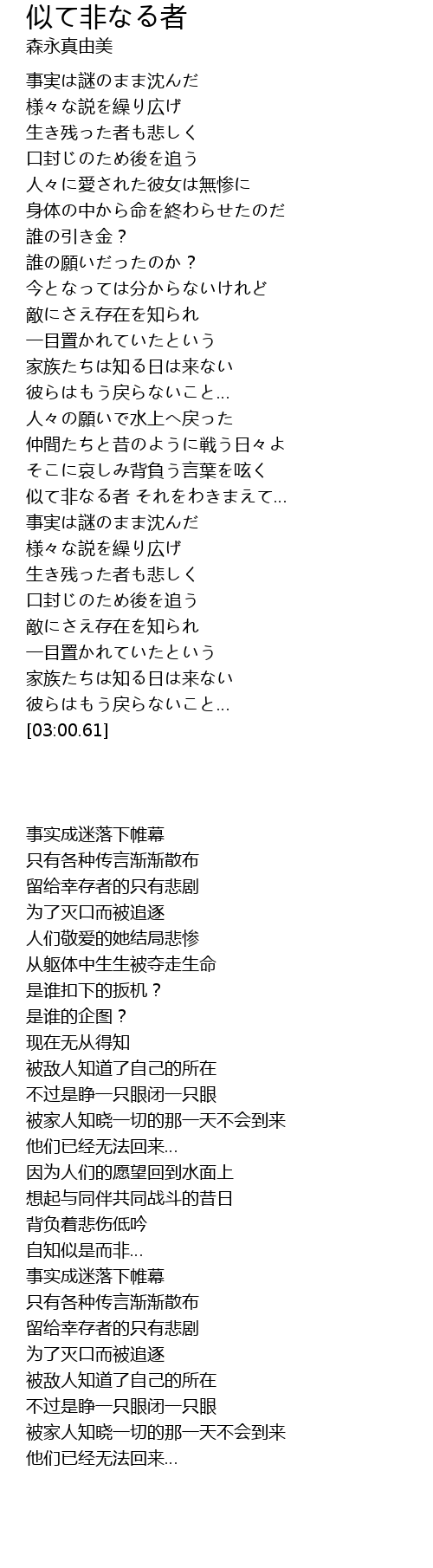 似て非なる者
森永真由美

事実は謎のまま沈んだ
様々な説を繰り広げ
生き残った者も悲しく
口封じのため後を追う
人々に愛された彼女は無惨に
身体の中から命を終わらせたのだ
誰の引き金？
誰の願いだったのか？
今となっては分からないけれど
敵にさえ存在を知られ
一目置かれていたという
家族たちは知る日は来ない
彼らはもう戻らないこと…
人々の願いで水上へ戻った
仲間たちと昔のように戦う日々よ
そこに哀しみ背負う言葉を呟く
似て非なる者 それをわきまえて…
事実は謎のまま沈んだ
様々な説を繰り広げ
生き残った者も悲しく
口封じのため後を追う
敵にさえ存在を知られ
一目置かれていたという
家族たちは知る日は来ない
彼らはもう戻らないこと…
[03:00.61]

事实成迷落下帷幕
只有各种传言渐渐散布
留给幸存者的只有悲剧
为了灭口而被追逐
人们敬爱的她结局悲惨
从躯体中生生被夺走生命
是谁扣下的扳机？
是谁的企图？
现在无从得知
被敌人知道了自己的所在
不过是睁一只眼闭一只眼
被家人知晓一切的那一天不会到来
他们已经无法回来…
因为人们的愿望回到水面上
想起与同伴共同战斗的昔日
背负着悲伤低吟
自知似是而非…
事实成迷落下帷幕
只有各种传言渐渐散布
留给幸存者的只有悲剧
为了灭口而被追逐
被敌人知道了自己的所在
不过是睁一只眼闭一只眼
被家人知晓一切的那一天不会到来
他们已经无法回来…